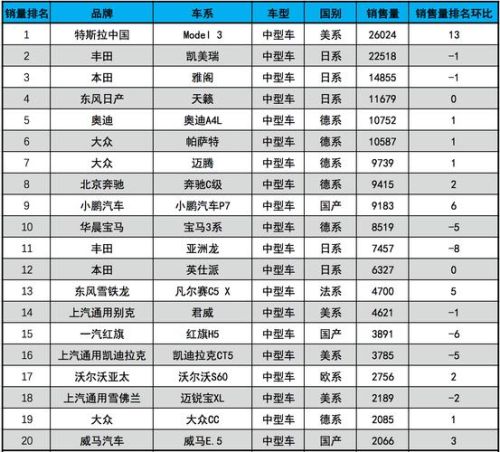 | 销量排名 | 品牌 | 车系 | 车型 | 国别 | 销售量 | 销售量排名环比 |
|---|---|---|---|---|---|---|
| 1 | 特斯拉中国 | Model 3 | 中型车 | 美系 | 26024 | 13 |
| 2 | 丰田 | 凯美瑞 | 中型车 | 日系 | 22518 | -1 |
| 3 | 本田 | 雅阁 | 中型车 | 日系 | 14855 | -1 |
| 4 | 东风日产 | 天籁 | 中型车 | 日系 | 11679 | 0 |
| 5 | 奥迪 | 奥迪A4L | 中型车 | 德系 | 10752 | 1 |
| 6 | 大众 | 帕萨特 | 中型车 | 德系 | 10587 | 1 |
| 7 | 大众 | 迈腾 | 中型车 | 德系 | 9739 | 1 |
| 8 | 北京奔驰 | 奔驰C级 | 中型车 | 德系 | 9415 | 2 |
| 9 | 小鹏汽车 | 小鹏汽车P7 | 中型车 | 国产 | 9183 | 6 |
| 10 | 华晨宝马 | 宝马3系 | 中型车 | 德系 | 8519 | -5 |
| 11 | 丰田 | 亚洲龙 | 中型车 | 日系 | 7457 | -8 |
| 12 | 本田 | 英仕派 | 中型车 | 日系 | 6327 | 0 |
| 13 | 东风雪铁龙 | 凡尔赛C5 X | 中型车 | 法系 | 4700 | 5 |
| 14 | 上汽通用别克 | 君威 | 中型车 | 美系 | 4621 | -1 |
| 15 | 一汽红旗 | 红旗H5 | 中型车 | 国产 | 3891 | -6 |
| 16 | 上汽通用凯迪拉克 | 凯迪拉克CT5 | 中型车 | 美系 | 3785 | -5 |
| 17 | 沃尔沃亚太 | 沃尔沃S60 | 中型车 | 欧系 | 2756 | 2 |
| 18 | 上汽通用雪佛兰 | 迈锐宝XL | 中型车 | 美系 | 2189 | -2 |
| 19 | 大众 | 大众CC | 中型车 | 德系 | 2085 | 1 |
| 20 | 威马汽车 | 威马E.5 | 中型车 | 国产 | 2066 | 3 |